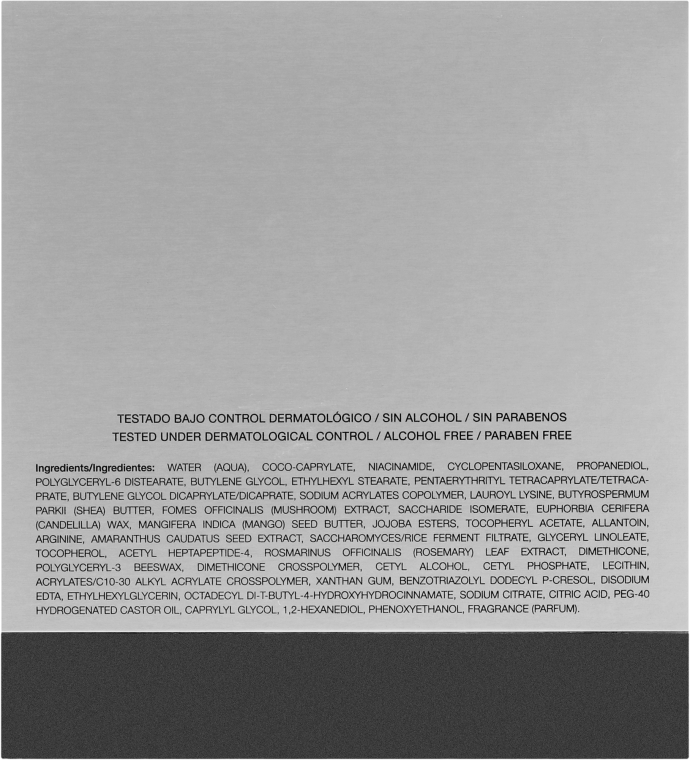 TESTADO BAJO CONTROL DERMATOLÓGICO / SIN ALCOHOL / SIN PARABENOS
TESTED UNDER DERMATOLOGICAL CONTROL / ALCOHOL FREE / PARABEN FREE

Ingredients/Ingredientes: WATER (AQUA), COCO-CAPRYLATE, NIACINAMIDE, CYCLOPENTASILOXANE, PROPANEDIOL, POLYGLYCERYL-6 DISTEARATE, BUTYLENE GLYCOL, ETHYLHEXYL STEARATE, PENTAERYTHRITYL TETRACAPRYLATE/TETRACAPRATE, BUTYLENE GLYCOL DICAPRYLATE/DICAPRATE, SODIUM ACRYLATES COPOLYMER, LAUROYL LYSINE, BUTYROSPERMUM PARKII (SHEA) BUTTER, FOMES OFFICINALIS (MUSHROOM) EXTRACT, SACCHARIDE ISOMERATE, EUPHORBIA CERIFERA (CANDELILLA) WAX, MANGIFERA INDICA (MANGO) SEED BUTTER, JOJOBA ESTERS, TOCOPHERYL ACETATE, ALLANTOIN, ARGININE, AMARANTHUS CAUDATUS SEED EXTRACT, SACCHAROMYCES/RICE FERMENT FILTRATE, GLYCERYL LINOLEATE, TOCOPHEROL, ACETYL HEPTAPEPTIDE-4, ROSMARINUS OFFICINALIS (ROSEMARY) LEAF EXTRACT, DIMETHICONE, POLYGLYCERYL-3 BEESWAX, DIMETHICONE CROSSPOLYMER, CETYL ALCOHOL, CETYL PHOSPHATE, LECITHIN, ACRYLATES/C10-30 ALKYL ACRYLATE CROSSPOLYMER, XANTHAN GUM, BENZOTRIAZOLYL DODECYL P-CRESOL, DISODIUM EDTA, ETHYLHEXYLGLYCERIN, OCTADECYL DI-T-BUTYL-4-HYDROXYHYDROCINNAMATE, SODIUM CITRATE, CITRIC ACID, PEG-40 HYDROGENATED CASTOR OIL, CAPRYLYL GLYCOL, 1,2-HEXANEDIOL, PHENOXYETHANOL, FRAGRANCE (PARFUM).